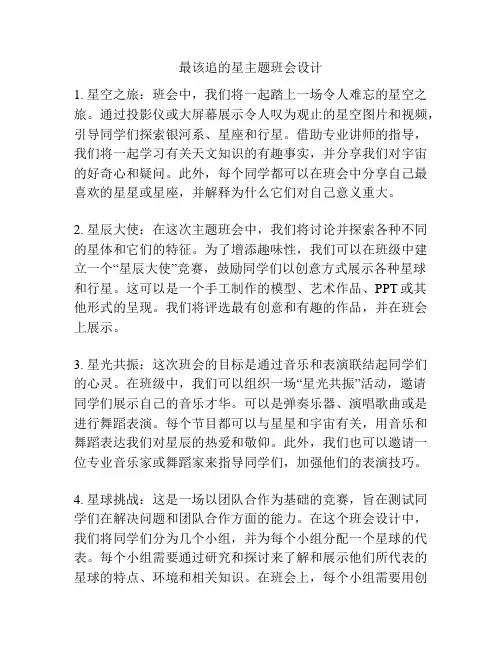 最该追的星主题班会设计

1. 星空之旅：班会中，我们将一起踏上一场令人难忘的星空之旅。通过投影仪或大屏幕展示令人叹为观止的星空图片和视频，引导同学们探索银河系、星座和行星。借助专业讲师的指导，我们将一起学习有关天文知识的有趣事实，并分享我们对宇宙的好奇心和疑问。此外，每个同学都可以在班会中分享自己最喜欢的星星或星座，并解释为什么它们对自己意义重大。

2. 星辰大使：在这次主题班会中，我们将讨论并探索各种不同的星体和它们的特征。为了增添趣味性，我们可以在班级中建立一个“星辰大使”竞赛，鼓励同学们以创意方式展示各种星球和行星。这可以是一个手工制作的模型、艺术作品、PPT或其他形式的呈现。我们将评选最有创意和有趣的作品，并在班会上展示。

3. 星光共振：这次班会的目标是通过音乐和表演联结起同学们的心灵。在班级中，我们可以组织一场“星光共振”活动，邀请同学们展示自己的音乐才华。可以是弹奏乐器、演唱歌曲或是进行舞蹈表演。每个节目都可以与星星和宇宙有关，用音乐和舞蹈表达我们对星辰的热爱和敬仰。此外，我们也可以邀请一位专业音乐家或舞蹈家来指导同学们，加强他们的表演技巧。

4. 星球挑战：这是一场以团队合作为基础的竞赛，旨在测试同学们在解决问题和团队合作方面的能力。在这个班会设计中，我们将同学们分为几个小组，并为每个小组分配一个星球的代表。每个小组需要通过研究和探讨来了解和展示他们所代表的星球的特点、环境和相关知识。在班会上，每个小组需要用创